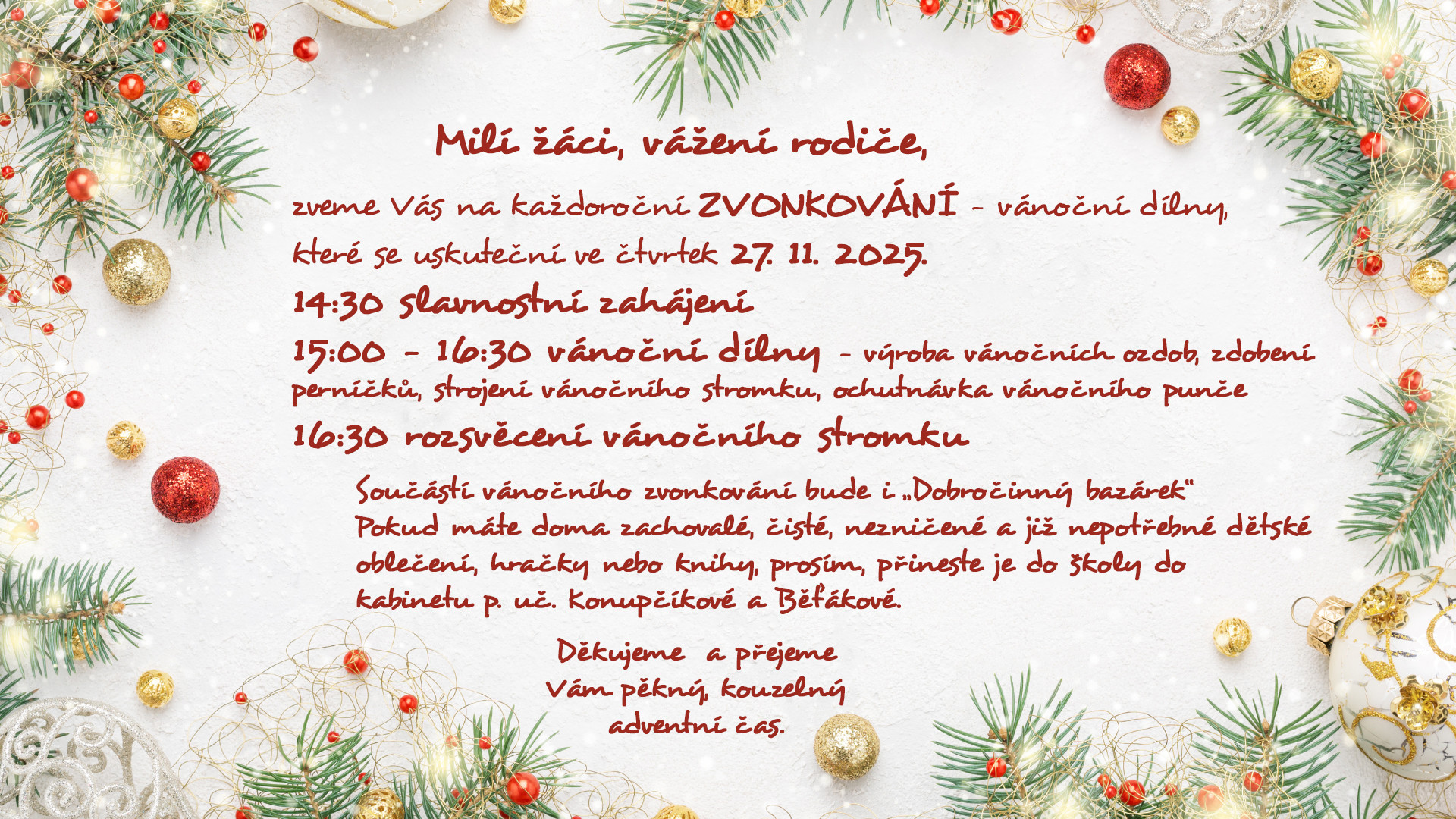 Milí žáci, vážení rodiče,

zveme Vás na každoroční ZVONKOVÁNÍ - vánoční dílny, které se uskuteční ve čtvrtek 27. 11. 2025.

14:30 slavnostní zahájení

15:00 - 16:30 vánoční dílny - výroba vánočních ozdob, zdobení perníčků, strojení vánočního stromku, ochutnávka vánočního punče

16:30 rozsvěcení vánočního stromku

Součástí vánočního zvonkování bude i „Dobročinný bazárek" Pokud máte doma zachovalé, čisté, nezničené a již nepotřebné dětské oblečení, hračky nebo knihy, prosím, přineste je do školy do kabinetu p. uč. Konupčíkové a Běťákové.

Děkujeme a přejeme
Vám pěkný, kouzelný
adventní čas.